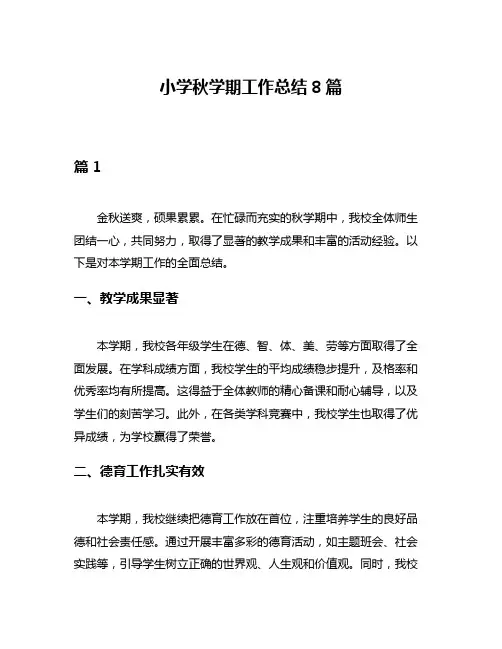 小学秋学期工作总结 8 篇

篇 1

金秋送爽，硕果累累。在忙碌而充实的秋学期中，我校全体师生团结一心，共同努力，取得了显著的教学成果和丰富的活动经验。以下是对本学期工作的全面总结。

一、教学成果显著

本学期，我校各年级学生在德、智、体、美、劳等方面取得了全面发展。在学科成绩方面，我校学生的平均成绩稳步提升，及格率和优秀率均有所提高。这得益于全体教师的精心备课和耐心辅导，以及学生们的刻苦学习。此外，在各类学科竞赛中，我校学生也取得了优异成绩，为学校赢得了荣誉。

二、德育工作扎实有效

本学期，我校继续把德育工作放在首位，注重培养学生的良好品德和社会责任感。通过开展丰富多彩的德育活动，如主题班会、社会实践等，引导学生树立正确的世界观、人生观和价值观。同时，我校